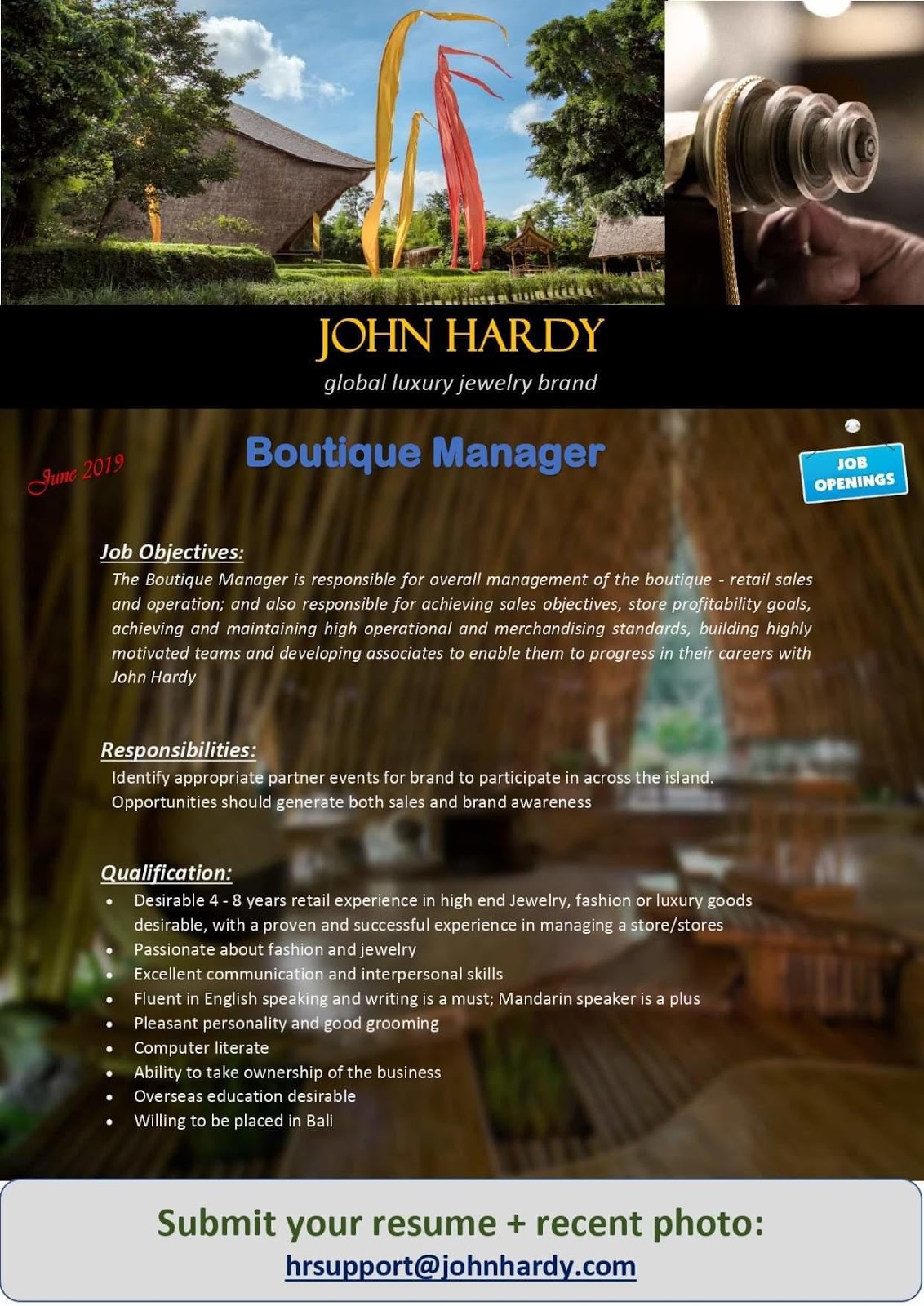 JOHN HARDY

global luxury jewelry brand

June 2019

Boutique Manager

JOB OPENINGS

Job Objectives:

The Boutique Manager is responsible for overall management of the boutique - retail sales and operation; and also responsible for achieving sales objectives, store profitability goals, achieving and maintaining high operational and merchandising standards, building highly motivated teams and developing associates to enable them to progress in their careers with John Hardy

Responsibilities:

Identify appropriate partner events for brand to participate in across the island. Opportunities should generate both sales and brand awareness

Qualification:

• Desirable 4 - 8 years retail experience in high end Jewelry, fashion or luxury goods desirable, with a proven and successful experience in managing a store/stores
• Passionate about fashion and jewelry
• Excellent communication and interpersonal skills
• Fluent in English speaking and writing is a must; Mandarin speaker is a plus
• Pleasant personality and good grooming
• Computer literate
• Ability to take ownership of the business
• Overseas education desirable
• Willing to be placed in Bali

Submit your resume + recent photo:
hrsupport@johnhardy.com